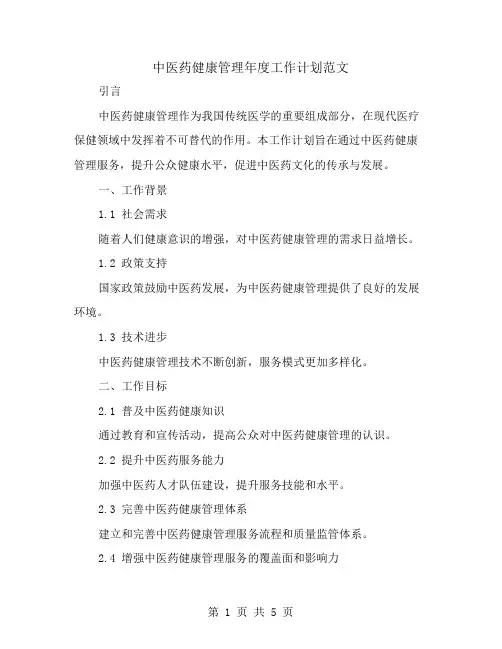 中医药健康管理年度工作计划范文

引言

中医药健康管理作为我国传统医学的重要组成部分，在现代医疗保健领域中发挥着不可替代的作用。本工作计划旨在通过中医药健康管理服务，提升公众健康水平，促进中医药文化的传承与发展。

一、工作背景

1.1 社会需求

随着人们健康意识的增强，对中医药健康管理的需求日益增长。

1.2 政策支持

国家政策鼓励中医药发展，为中医药健康管理提供了良好的发展环境。

1.3 技术进步

中医药健康管理技术不断创新，服务模式更加多样化。

二、工作目标

2.1 普及中医药健康知识

通过教育和宣传活动，提高公众对中医药健康管理的认识。

2.2 提升中医药服务能力

加强中医药人才队伍建设，提升服务技能和水平。

2.3 完善中医药健康管理体系

建立和完善中医药健康管理服务流程和质量监管体系。

2.4 增强中医药健康管理服务的覆盖面和影响力

第 1 页 共 5 页